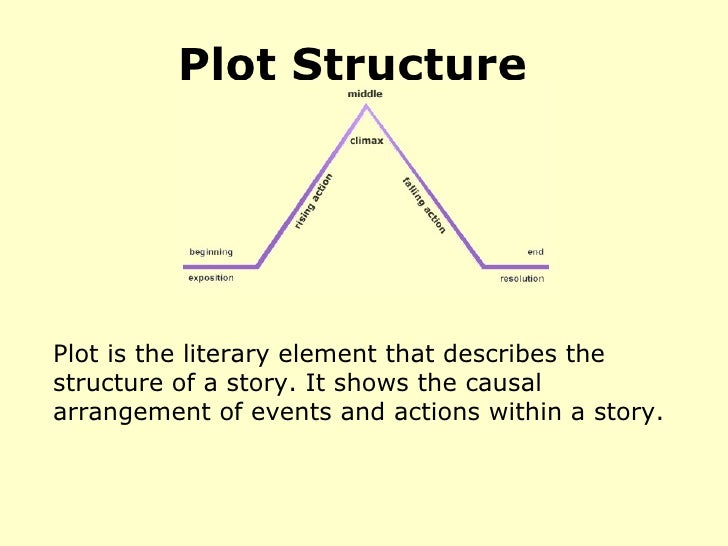 Plot Structure

middle

climax

rising action

falling action

beginning

exposition

end

resolution

Plot is the literary element that describes the structure of a story. It shows the causal arrangement of events and actions within a story.